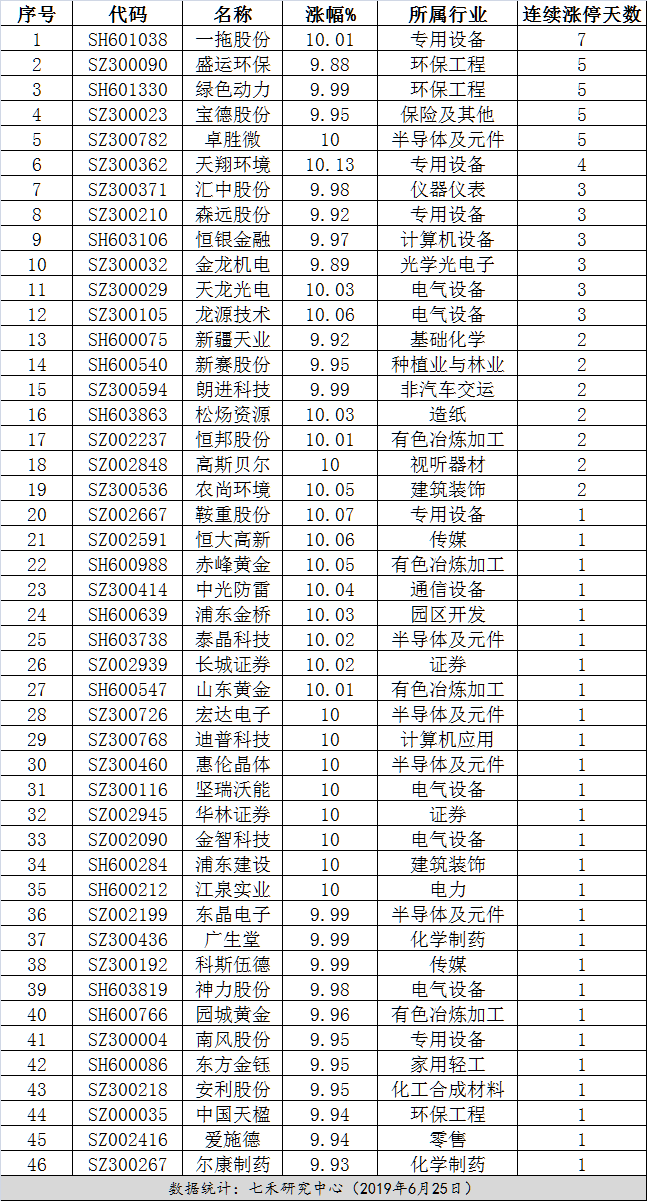 | 序号 | 代码 | 名称 | 涨幅% | 所属行业 | 连续涨停天数 |
|---|---|---|---|---|---|
| 1 | SH601038 | 一拖股份 | 10.01 | 专用设备 | 7 |
| 2 | SZ300090 | 盛运环保 | 9.88 | 环保工程 | 5 |
| 3 | SH601330 | 绿色动力 | 9.99 | 环保工程 | 5 |
| 4 | SZ300023 | 宝德股份 | 9.95 | 保险及其他 | 5 |
| 5 | SZ300782 | 卓胜微 | 10 | 半导体及元件 | 5 |
| 6 | SZ300362 | 天翔环境 | 10.13 | 专用设备 | 4 |
| 7 | SZ300371 | 汇中股份 | 9.98 | 仪器仪表 | 3 |
| 8 | SZ300210 | 森远股份 | 9.92 | 专用设备 | 3 |
| 9 | SH603106 | 恒银金融 | 9.97 | 计算机设备 | 3 |
| 10 | SZ300032 | 金龙机电 | 9.89 | 光学光电子 | 3 |
| 11 | SZ300029 | 天龙光电 | 10.03 | 电气设备 | 3 |
| 12 | SZ300105 | 龙源技术 | 10.06 | 电气设备 | 3 |
| 13 | SH600075 | 新疆天业 | 9.92 | 基础化学 | 2 |
| 14 | SH600540 | 新赛股份 | 9.95 | 种植业与林业 | 2 |
| 15 | SZ300594 | 朗进科技 | 9.99 | 非汽车交运 | 2 |
| 16 | SH603863 | 松炀资源 | 10.03 | 造纸 | 2 |
| 17 | SZ002237 | 恒邦股份 | 10.01 | 有色冶炼加工 | 2 |
| 18 | SZ002848 | 高斯贝尔 | 10 | 视听器材 | 2 |
| 19 | SZ300536 | 农尚环境 | 10.05 | 建筑装饰 | 2 |
| 20 | SZ002667 | 鞍重股份 | 10.07 | 专用设备 | 1 |
| 21 | SZ002591 | 恒大高新 | 10.06 | 传媒 | 1 |
| 22 | SH600988 | 赤峰黄金 | 10.05 | 有色冶炼加工 | 1 |
| 23 | SZ300414 | 中光防雷 | 10.04 | 通信设备 | 1 |
| 24 | SH600639 | 浦东金桥 | 10.03 | 园区开发 | 1 |
| 25 | SH603738 | 泰晶科技 | 10.02 | 半导体及元件 | 1 |
| 26 | SZ002939 | 长城证券 | 10.02 | 证券 | 1 |
| 27 | SH600547 | 山东黄金 | 10.01 | 有色冶炼加工 | 1 |
| 28 | SZ300726 | 宏达电子 | 10 | 半导体及元件 | 1 |
| 29 | SZ300768 | 迪普科技 | 10 | 计算机应用 | 1 |
| 30 | SZ300460 | 惠伦晶体 | 10 | 半导体及元件 | 1 |
| 31 | SZ300116 | 坚瑞沃能 | 10 | 电气设备 | 1 |
| 32 | SZ002945 | 华林证券 | 10 | 证券 | 1 |
| 33 | SZ002090 | 金智科技 | 10 | 电气设备 | 1 |
| 34 | SH600284 | 浦东建设 | 10 | 建筑装饰 | 1 |
| 35 | SH600212 | 江泉实业 | 10 | 电力 | 1 |
| 36 | SZ002199 | 东晶电子 | 9.99 | 半导体及元件 | 1 |
| 37 | SZ300436 | 广生堂 | 9.99 | 化学制药 | 1 |
| 38 | SZ300192 | 科斯伍德 | 9.99 | 传媒 | 1 |
| 39 | SH603819 | 神力股份 | 9.98 | 电气设备 | 1 |
| 40 | SH600766 | 园城黄金 | 9.96 | 有色冶炼加工 | 1 |
| 41 | SZ300004 | 南风股份 | 9.95 | 专用设备 | 1 |
| 42 | SH600086 | 东方金钰 | 9.95 | 家用轻工 | 1 |
| 43 | SZ300218 | 安利股份 | 9.95 | 化工合成材料 | 1 |
| 44 | SZ000035 | 中国天楹 | 9.94 | 环保工程 | 1 |
| 45 | SZ002416 | 爱施德 | 9.94 | 零售 | 1 |
| 46 | SZ300267 | 尔康制药 | 9.93 | 化学制药 | 1 |

数据统计：七禾研究中心（2019年6月25日）